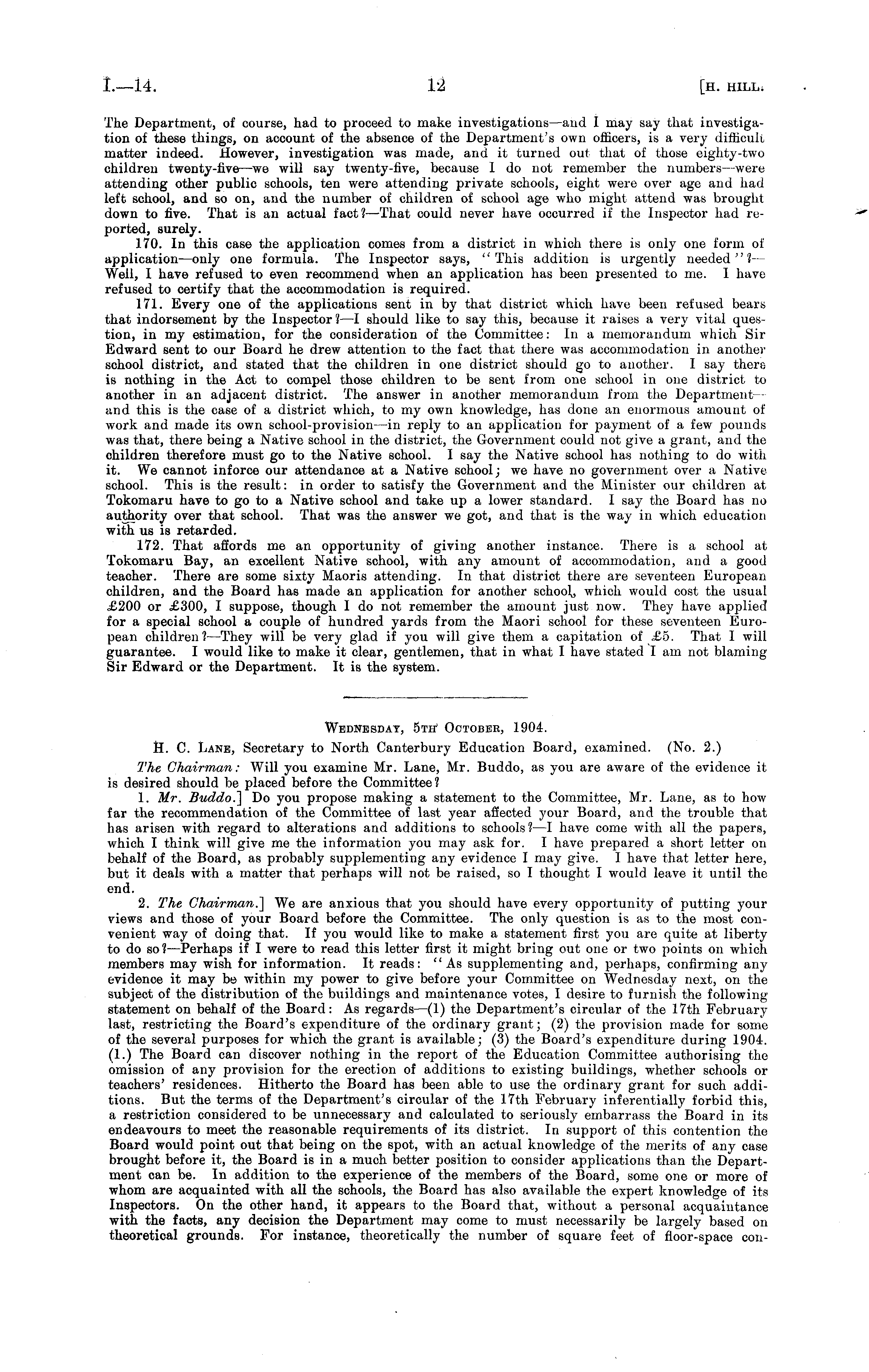 I.—14. 12 [H. HILL.

The Department, of course, had to proceed to make investigations—and I may say that investigation of these things, on account of the absence of the Department's own officers, is a very difficult matter indeed. However, investigation was made, and it turned out that of those eighty-two children twenty-five—we will say twenty-five, because I do not remember the numbers—were attending other public schools, ten were attending private schools, eight were over age and had left school, and so on, and the number of children of school age who might attend was brought down to five. That is an actual fact?—That could never have occurred if the Inspector had reported, surely.

170. In this case the application comes from a district in which there is only one form of application—only one formula. The Inspector says, "This addition is urgently needed"?—Well, I have refused to even recommend when an application has been presented to me. I have refused to certify that the accommodation is required.

171. Every one of the applications sent in by that district which have been refused bears that indorsement by the Inspector?—I should like to say this, because it raises a very vital question, in my estimation, for the consideration of the Committee: In a memorandum which Sir Edward sent to our Board he drew attention to the fact that there was accommodation in another school district, and stated that the children in one district should go to another. I say there is nothing in the Act to compel those children to be sent from one school in one district to another in an adjacent district. The answer in another memorandum from the Department—and this is the case of a district which, to my own knowledge, has done an enormous amount of work and made its own school-provision—in reply to an application for payment of a few pounds was that, there being a Native school in the district, the Government could not give a grant, and the children therefore must go to the Native school. I say the Native school has nothing to do with it. We cannot inforce our attendance at a Native school; we have no government over a Native school. This is the result: in order to satisfy the Government and the Minister our children at Tokomaru have to go to a Native school and take up a lower standard. I say the Board has no authority over that school. That was the answer we got, and that is the way in which education with us is retarded.

172. That affords me an opportunity of giving another instance. There is a school at Tokomaru Bay, an excellent Native school, with any amount of accommodation, and a good teacher. There are some sixty Maoris attending. In that district there are seventeen European children, and the Board has made an application for another school, which would cost the usual £200 or £300, I suppose, though I do not remember the amount just now. They have applied for a special school a couple of hundred yards from the Maori school for these seventeen European children?—They will be very glad if you will give them a capitation of £5. That I will guarantee. I would like to make it clear, gentlemen, that in what I have stated I am not blaming Sir Edward or the Department. It is the system.

WEDNESDAY, 5TH OCTOBER, 1904.

H. C. LANE, Secretary to North Canterbury Education Board, examined. (No. 2.)

The Chairman: Will you examine Mr. Lane, Mr. Buddo, as you are aware of the evidence it is desired should be placed before the Committee?

1. Mr. Buddo.] Do you propose making a statement to the Committee, Mr. Lane, as to how far the recommendation of the Committee of last year affected your Board, and the trouble that has arisen with regard to alterations and additions to schools?—I have come with all the papers, which I think will give me the information you may ask for. I have prepared a short letter on behalf of the Board, as probably supplementing any evidence I may give. I have that letter here, but it deals with a matter that perhaps will not be raised, so I thought I would leave it until the end.

2. The Chairman.] We are anxious that you should have every opportunity of putting your views and those of your Board before the Committee. The only question is as to the most convenient way of doing that. If you would like to make a statement first you are quite at liberty to do so?—Perhaps if I were to read this letter first it might bring out one or two points on which members may wish for information. It reads: "As supplementing and, perhaps, confirming any evidence it may be within my power to give before your Committee on Wednesday next, on the subject of the distribution of the buildings and maintenance votes, I desire to furnish the following statement on behalf of the Board: As regards—(1) the Department's circular of the 17th February last, restricting the Board's expenditure of the ordinary grant; (2) the provision made for some of the several purposes for which the grant is available; (3) the Board's expenditure during 1904. (1.) The Board can discover nothing in the report of the Education Committee authorising the omission of any provision for the erection of additions to existing buildings, whether schools or teachers' residences. Hitherto the Board has been able to use the ordinary grant for such additions. But the terms of the Department's circular of the 17th February inferentially forbid this, a restriction considered to be unnecessary and calculated to seriously embarrass the Board in its endeavours to meet the reasonable requirements of its district. In support of this contention the Board would point out that being on the spot, with an actual knowledge of the merits of any case brought before it, the Board is in a much better position to consider applications than the Department can be. In addition to the experience of the members of the Board, some one or more of whom are acquainted with all the schools, the Board has also available the expert knowledge of its Inspectors. On the other hand, it appears to the Board that, without a personal acquaintance with the facts, any decision the Department may come to must necessarily be largely based on theoretical grounds. For instance, theoretically the number of square feet of floor-space con-